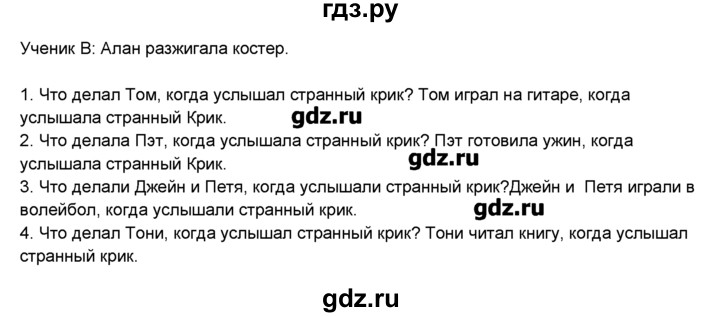 гдз.ру

Ученик В: Алан разжигала костер.

1. Что делал Том, когда услышал странный крик? Том играл на гитаре, когда услышала странный Крик. gdz.ru
2. Что делала Пэт, когда услышала странный крик? Пэт готовила ужин, когда услышала странный Крик. gdz.ru
3. Что делали Джейн и Петя, когда услышали странный крик?Джейн и Петя играли в волейбол, когда услышали странный крик. gdz.ru
4. Что делал Тони, когда услышал странный крик? Тони читал книгу, когда услышал странный крик.

gdz.ru